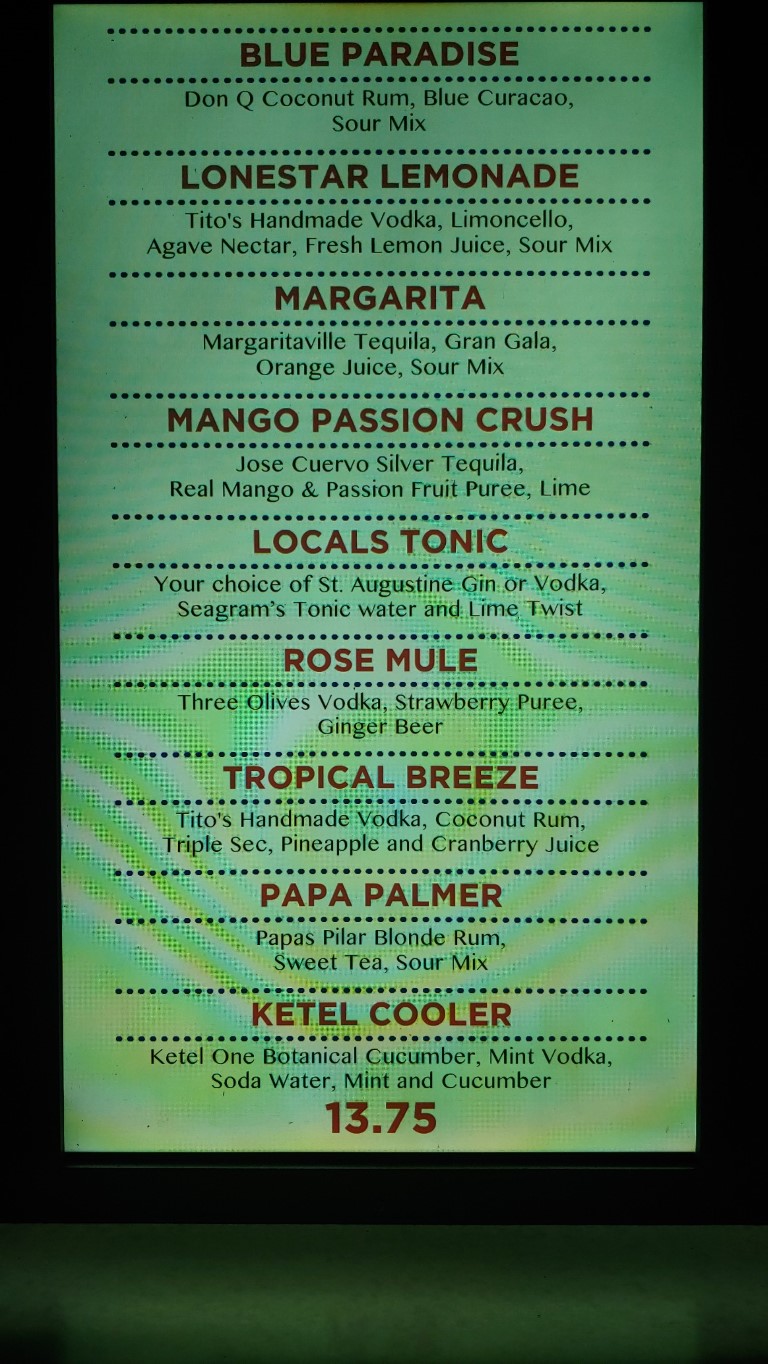 BLUE PARADISE

Don Q Coconut Rum, Blue Curacao, Sour Mix

LONESTAR LEMONADE

Tito's Handmade Vodka, Limoncello, Agave Nectar, Fresh Lemon Juice, Sour Mix

MARGARITA

Margaritaville Tequila, Gran Gala, Orange Juice, Sour Mix

MANGO PASSION CRUSH

Jose Cuervo Silver Tequila, Real Mango & Passion Fruit Puree, Lime

LOCALS TONIC

Your choice of St. Augustine Gin or Vodka, Seagram's Tonic water and Lime Twist

ROSE MULE

Three Olives Vodka, Strawberry Puree, Ginger Beer

TROPICAL BREEZE

Tito's Handmade Vodka, Coconut Rum, Triple Sec, Pineapple and Cranberry Juice

PAPA PALMER

Papas Pilar Blonde Rum, Sweet Tea, Sour Mix

KETEL COOLER

Ketel One Botanical Cucumber, Mint Vodka, Soda Water, Mint and Cucumber

13.75